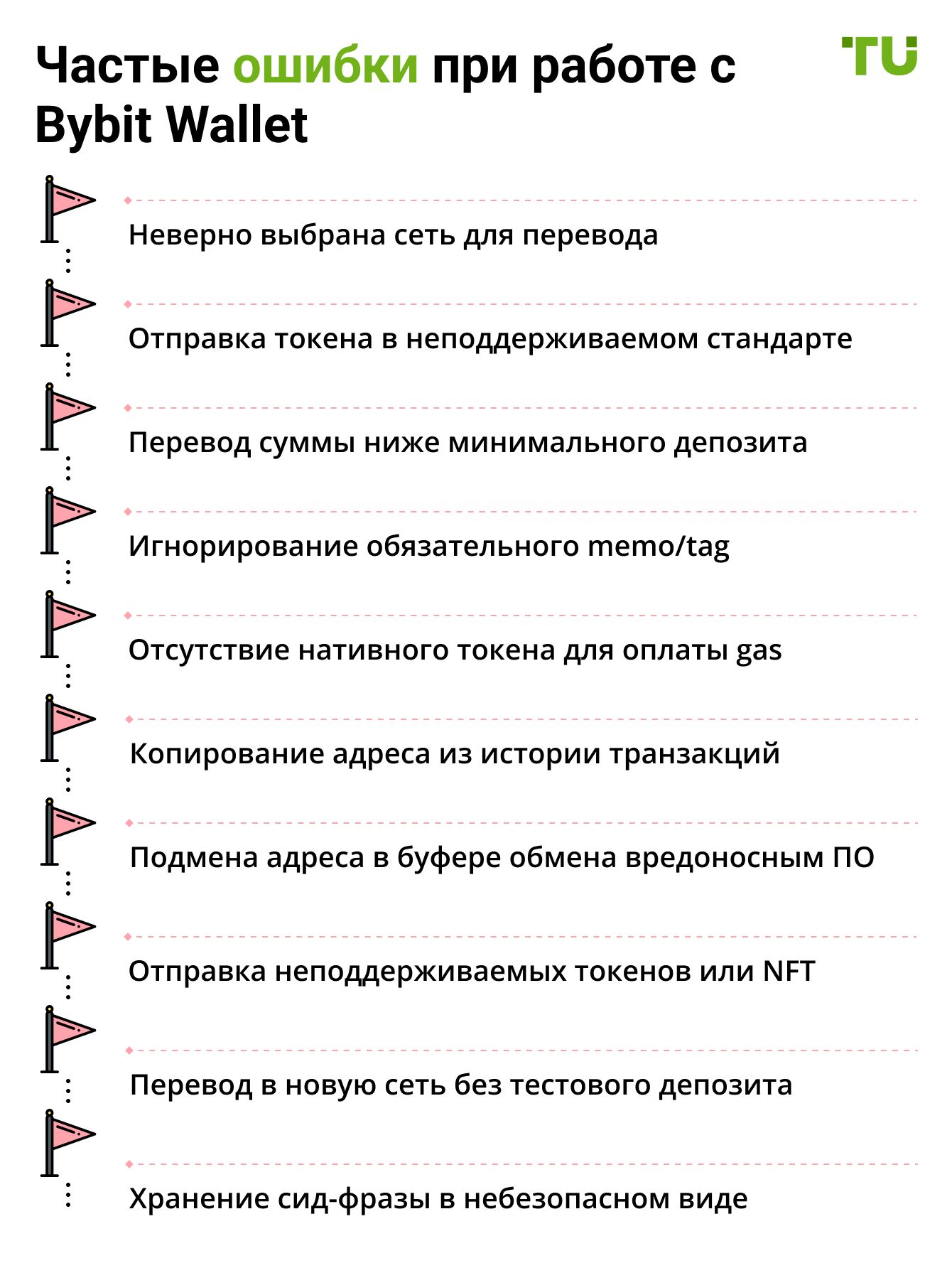 Частые ошибки при работе с Bybit Wallet

TU

Неверно выбрана сеть для перевода

Отправка токена в неподдерживаемом стандарте

Перевод суммы ниже минимального депозита

Игнорирование обязательного memo/tag

Отсутствие нативного токена для оплаты gas

Копирование адреса из истории транзакций

Подмена адреса в буфере обмена вредоносным ПО

Отправка неподдерживаемых токенов или NFT

Перевод в новую сеть без тестового депозита

Хранение сид-фразы в небезопасном виде